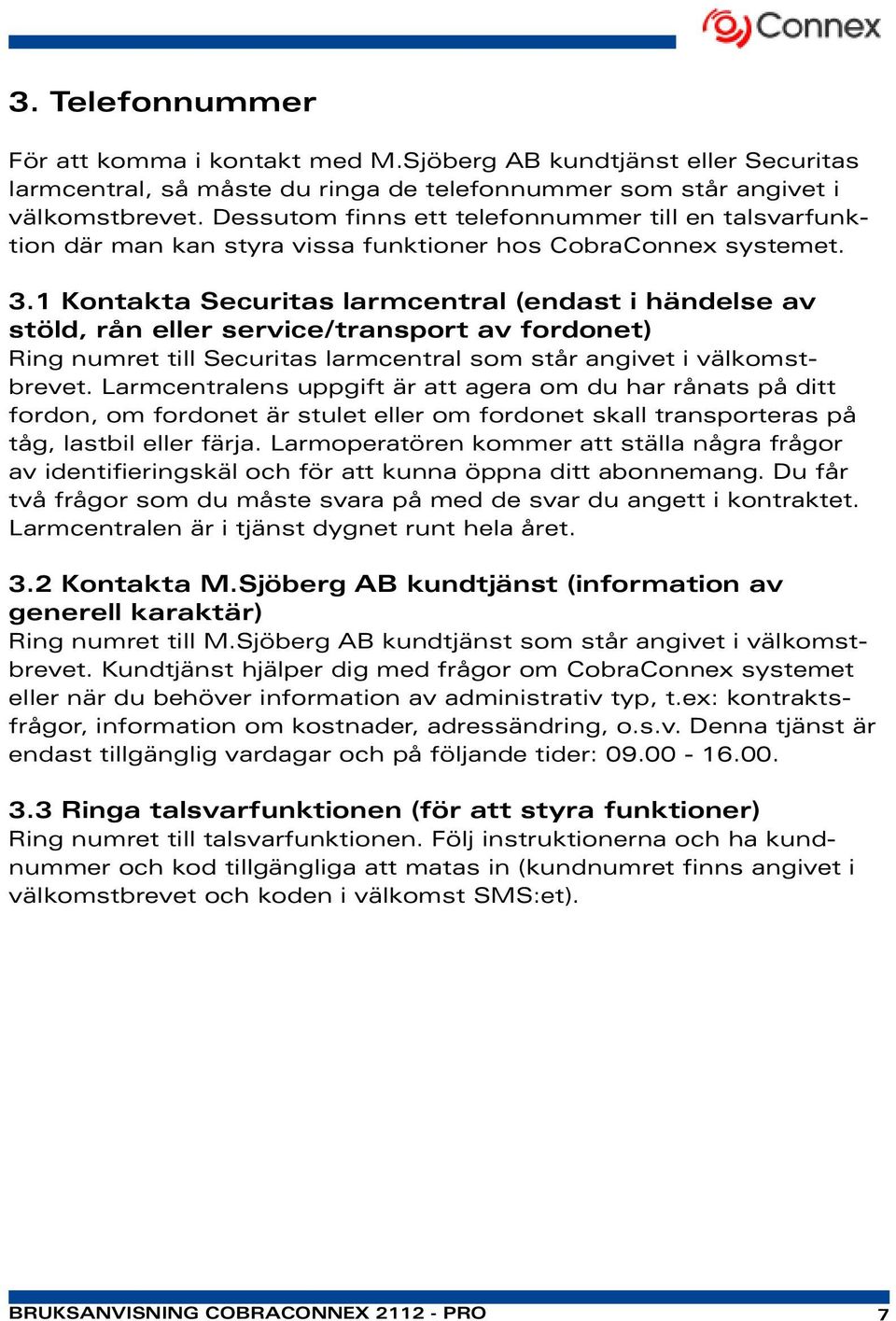 Connex

3. Telefonnummer

För att komma i kontakt med M.Sjöberg AB kundtjänst eller Securitas larmcentral, så måste du ringa de telefonnummer som står angivet i välkomstbrevet. Dessutom finns ett telefonnummer till en talsvarfunktion där man kan styra vissa funktioner hos CobraConnex systemet.

3.1 Kontakta Securitas larmcentral (endast i händelse av stöld, rån eller service/transport av fordonet)
Ring numret till Securitas larmcentral som står angivet i välkomstbrevet. Larmcentralens uppgift är att agera om du har rånats på ditt fordon, om fordonet är stulet eller om fordonet skall transporteras på tåg, lastbil eller färja. Larmoperatören kommer att ställa några frågor av identifieringskäl och för att kunna öppna ditt abonnemang. Du får två frågor som du måste svara på med de svar du angett i kontraktet. Larmcentralen är i tjänst dygnet runt hela året.

3.2 Kontakta M.Sjöberg AB kundtjänst (information av generell karaktär)
Ring numret till M.Sjöberg AB kundtjänst som står angivet i välkomstbrevet. Kundtjänst hjälper dig med frågor om CobraConnex systemet eller när du behöver information av administrativ typ, t.ex: kontraktsfrågor, information om kostnader, adressändring, o.s.v. Denna tjänst är endast tillgänglig vardagar och på följande tider: 09.00 - 16.00.

3.3 Ringa talsvarfunktionen (för att styra funktioner)
Ring numret till talsvarfunktionen. Följ instruktionerna och ha kundnummer och kod tillgängliga att matas in (kundnumret finns angivet i välkomstbrevet och koden i välkomst SMS:et).

BRUKSANVISNING COBRACONNEX 2112 - PRO 7